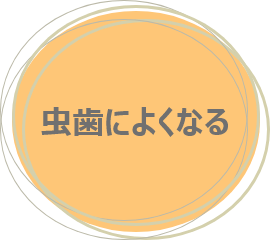 虫歯によくなる